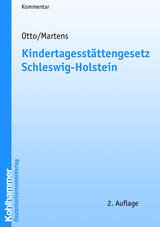 Kommentar

Otto/Martens

Kindertagesstättengesetz Schleswig-Holstein

2. Auflage

Kohlhammer
DeutscherGemeindeVerlag